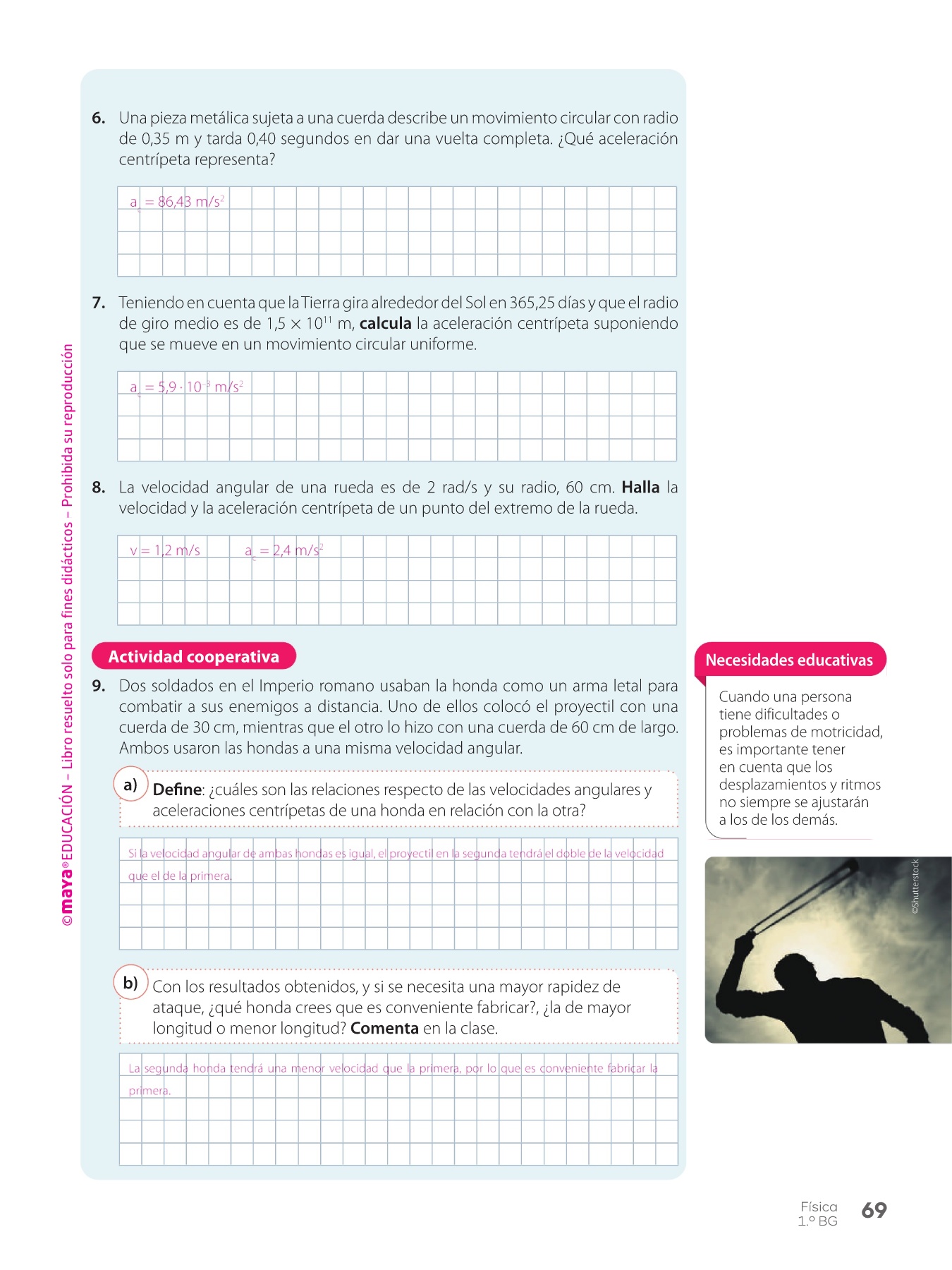 ©maya® EDUCACIÓN – Libro resuelto solo para fines didácticos – Prohibida su reproducción

6. Una pieza metálica sujeta a una cuerda describe un movimiento circular con radio de 0,35 m y tarda 0,40 segundos en dar una vuelta completa. ¿Qué aceleración centrípeta representa?

$a_c = 86,43$ m/s$^2$

7. Teniendo en cuenta que la Tierra gira alrededor del Sol en 365,25 días y que el radio de giro medio es de $1,5 \times 10^{11}$ m, **calcula** la aceleración centrípeta suponiendo que se mueve en un movimiento circular uniforme.

$a_c = 5,9 \cdot 10^{-3}$ m/s$^2$

8. La velocidad angular de una rueda es de 2 rad/s y su radio, 60 cm. **Halla** la velocidad y la aceleración centrípeta de un punto del extremo de la rueda.

v = 1,2 m/s $a_c = 2,4$ m/s$^2$

Actividad cooperativa

9. Dos soldados en el Imperio romano usaban la honda como un arma letal para combatir a sus enemigos a distancia. Uno de ellos colocó el proyectil con una cuerda de 30 cm, mientras que el otro lo hizo con una cuerda de 60 cm de largo. Ambos usaron las hondas a una misma velocidad angular.

a) **Define**: ¿cuáles son las relaciones respecto de las velocidades angulares y aceleraciones centrípetas de una honda en relación con la otra?

Si la velocidad angular de ambas hondas es igual, el proyectil en la segunda tendrá el doble de la velocidad que el de la primera.

b) Con los resultados obtenidos, y si se necesita una mayor rapidez de ataque, ¿qué honda crees que es conveniente fabricar?, ¿la de mayor longitud o menor longitud? **Comenta** en la clase.

La segunda honda tendrá una menor velocidad que la primera, por lo que es conveniente fabricar la primera.

Necesidades educativas

Cuando una persona tiene dificultades o problemas de motricidad, es importante tener en cuenta que los desplazamientos y ritmos no siempre se ajustarán a los de los demás.

©Shutterstock

Física
1.º BG
69